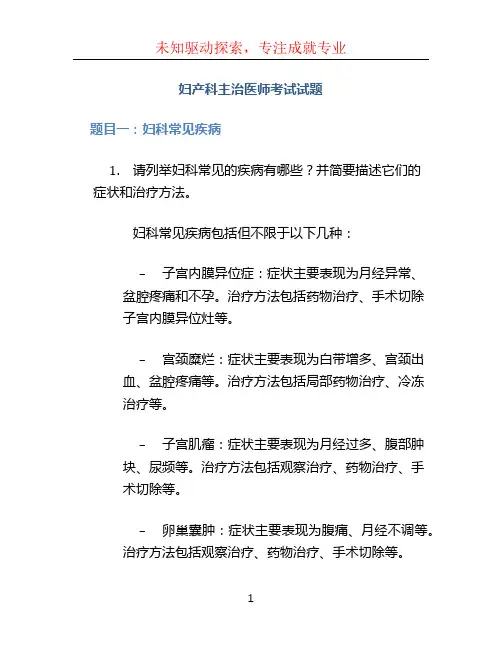 未知驱动探索，专注成就专业

妇产科主治医师考试试题

题目一：妇科常见疾病

1. 请列举妇科常见的疾病有哪些？并简要描述它们的症状和治疗方法。

妇科常见疾病包括但不限于以下几种：

– 子宫内膜异位症：症状主要表现为月经异常、盆腔疼痛和不孕。治疗方法包括药物治疗、手术切除子宫内膜异位灶等。

– 宫颈糜烂：症状主要表现为白带增多、宫颈出血、盆腔疼痛等。治疗方法包括局部药物治疗、冷冻治疗等。

– 子宫肌瘤：症状主要表现为月经过多、腹部肿块、尿频等。治疗方法包括观察治疗、药物治疗、手术切除等。

– 卵巢囊肿：症状主要表现为腹痛、月经不调等。治疗方法包括观察治疗、药物治疗、手术切除等。

1